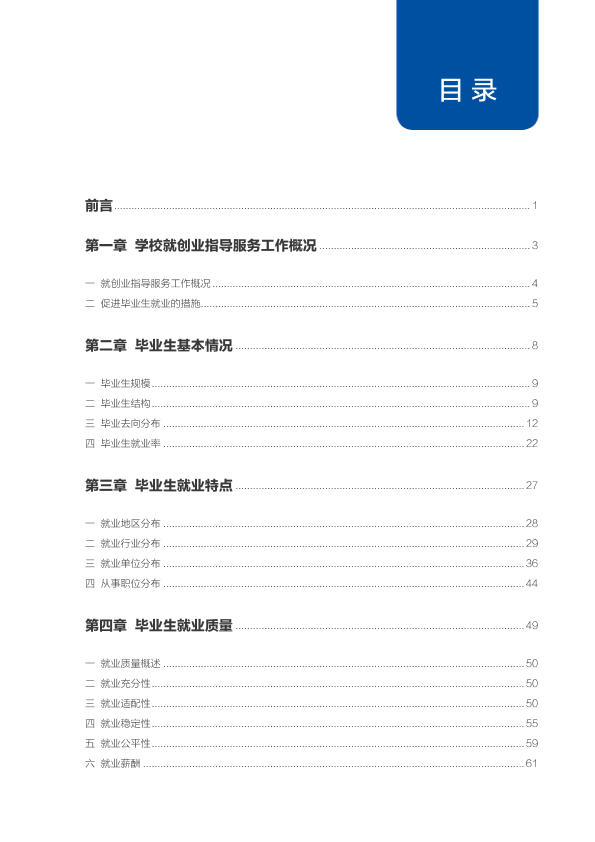 目录

前言 1

第一章 学校就创业指导服务工作概况 3

一 就创业指导服务工作概况 4
二 促进毕业生就业的措施 5

第二章 毕业生基本情况 8

一 毕业生规模 9
二 毕业生结构 9
三 毕业去向分布 12
四 毕业生就业率 22

第三章 毕业生就业特点 27

一 就业地区分布 28
二 就业行业分布 29
三 就业单位分布 36
四 从事职位分布 44

第四章 毕业生就业质量 49

一 就业质量概述 50
二 就业充分性 50
三 就业适配性 50
四 就业稳定性 55
五 就业公平性 59
六 就业薪酬 61